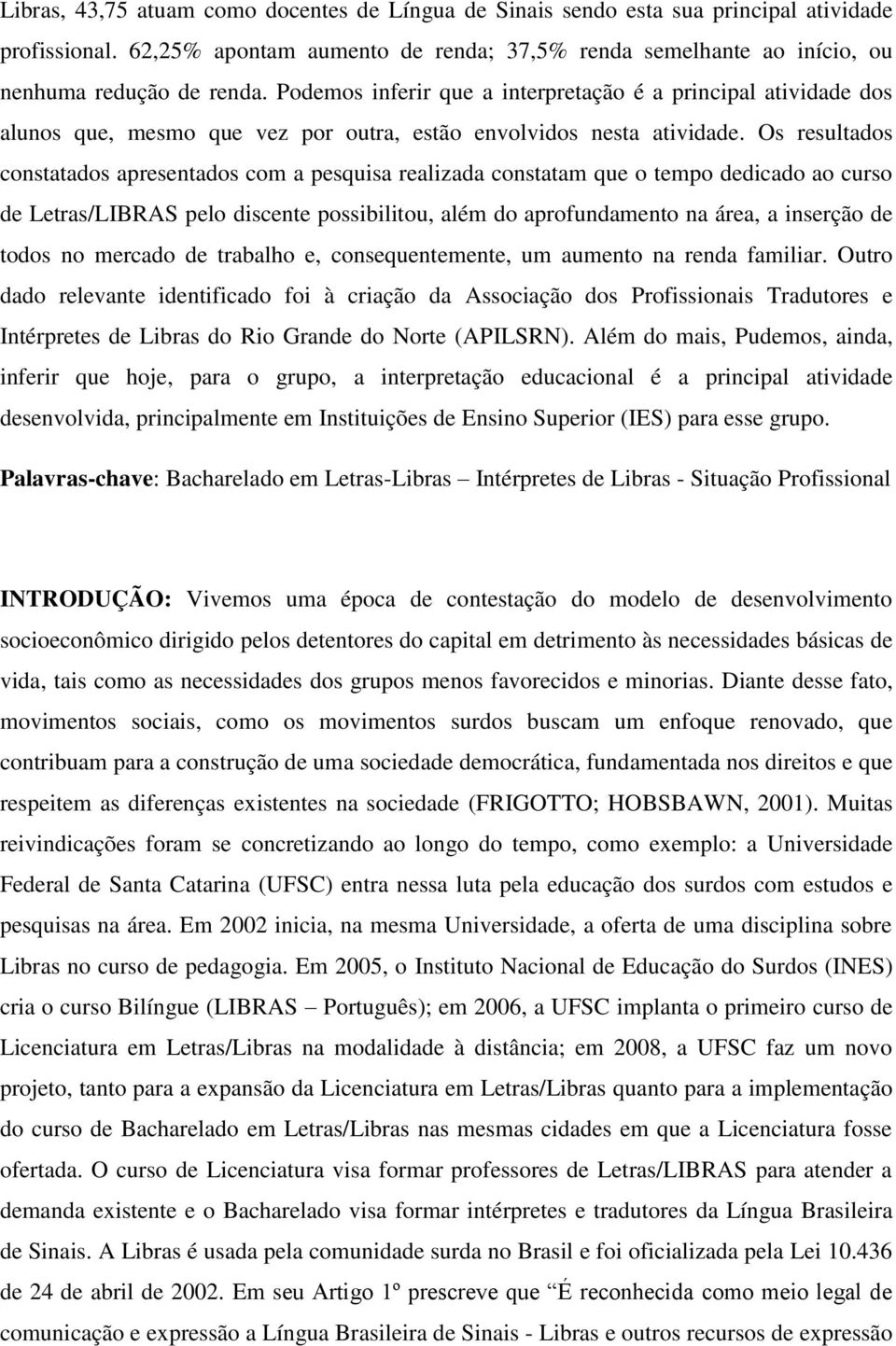 Libras, 43,75 atuam como docentes de Língua de Sinais sendo esta sua principal atividade profissional. 62,25% apontam aumento de renda; 37,5% renda semelhante ao início, ou nenhuma redução de renda. Podemos inferir que a interpretação é a principal atividade dos alunos que, mesmo que vez por outra, estão envolvidos nesta atividade. Os resultados constatados apresentados com a pesquisa realizada constatam que o tempo dedicado ao curso de Letras/LIBRAS pelo discente possibilitou, além do aprofundamento na área, a inserção de todos no mercado de trabalho e, consequentemente, um aumento na renda familiar. Outro dado relevante identificado foi à criação da Associação dos Profissionais Tradutores e Intérpretes de Libras do Rio Grande do Norte (APILSRN). Além do mais, Pudemos, ainda, inferir que hoje, para o grupo, a interpretação educacional é a principal atividade desenvolvida, principalmente em Instituições de Ensino Superior (IES) para esse grupo.

Palavras-chave: Bacharelado em Letras-Libras – Intérpretes de Libras - Situação Profissional

INTRODUÇÃO: Vivemos uma época de contestação do modelo de desenvolvimento socioeconômico dirigido pelos detentores do capital em detrimento às necessidades básicas de vida, tais como as necessidades dos grupos menos favorecidos e minorias. Diante desse fato, movimentos sociais, como os movimentos surdos buscam um enfoque renovado, que contribuam para a construção de uma sociedade democrática, fundamentada nos direitos e que respeitem as diferenças existentes na sociedade (FRIGOTTO; HOBSBAWN, 2001). Muitas reivindicações foram se concretizando ao longo do tempo, como exemplo: a Universidade Federal de Santa Catarina (UFSC) entra nessa luta pela educação dos surdos com estudos e pesquisas na área. Em 2002 inicia, na mesma Universidade, a oferta de uma disciplina sobre Libras no curso de pedagogia. Em 2005, o Instituto Nacional de Educação do Surdos (INES) cria o curso Bilíngue (LIBRAS – Português); em 2006, a UFSC implanta o primeiro curso de Licenciatura em Letras/Libras na modalidade à distância; em 2008, a UFSC faz um novo projeto, tanto para a expansão da Licenciatura em Letras/Libras quanto para a implementação do curso de Bacharelado em Letras/Libras nas mesmas cidades em que a Licenciatura fosse ofertada. O curso de Licenciatura visa formar professores de Letras/LIBRAS para atender a demanda existente e o Bacharelado visa formar intérpretes e tradutores da Língua Brasileira de Sinais. A Libras é usada pela comunidade surda no Brasil e foi oficializada pela Lei 10.436 de 24 de abril de 2002. Em seu Artigo 1º prescreve que “É reconhecida como meio legal de comunicação e expressão a Língua Brasileira de Sinais - Libras e outros recursos de expressão